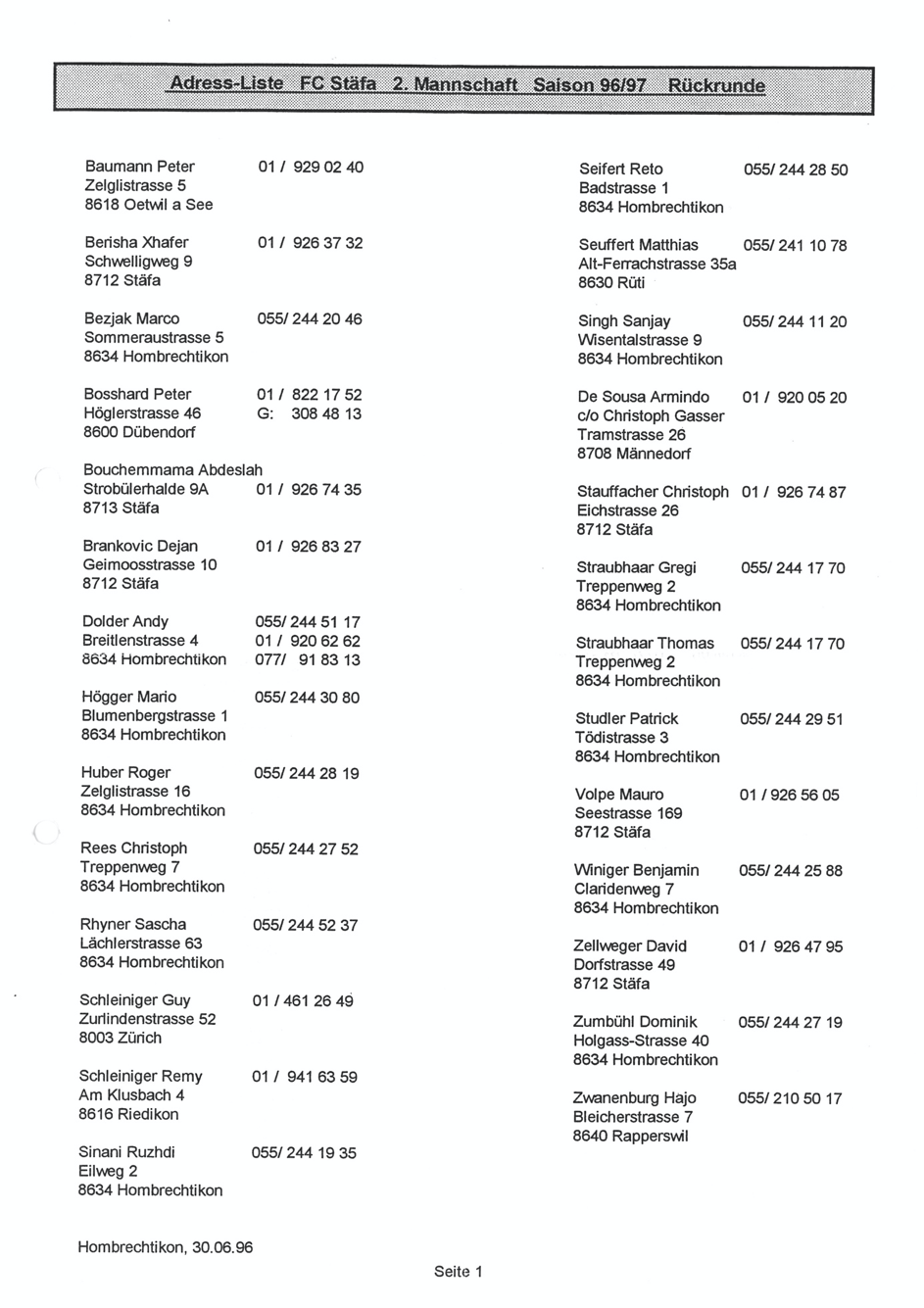 Adress-Liste FC Stäfa 2. Mannschaft Saison 96/97 Rückrunde

Baumann Peter 01 / 929 02 40
Zelglistrasse 5
8618 Oetwil a See

Berisha Xhafer 01 / 926 37 32
Schwelligweg 9
8712 Stäfa

Bezjak Marco 055/ 244 20 46
Sommeraustrasse 5
8634 Hombrechtikon

Bosshard Peter 01 / 822 17 52
Höglerstrasse 46 G: 308 48 13
8600 Dübendorf

Bouchemmama Abdeslah
Strobülerhalde 9A 01 / 926 74 35
8713 Stäfa

Brankovic Dejan 01 / 926 83 27
Geimoosstrasse 10
8712 Stäfa

Dolder Andy 055/ 244 51 17
Breitlenstrasse 4 01 / 920 62 62
8634 Hombrechtikon 077/ 91 83 13

Högger Mario 055/ 244 30 80
Blumenbergstrasse 1
8634 Hombrechtikon

Huber Roger 055/ 244 28 19
Zelglistrasse 16
8634 Hombrechtikon

Rees Christoph 055/ 244 27 52
Treppenweg 7
8634 Hombrechtikon

Rhyner Sascha 055/ 244 52 37
Lächlerstrasse 63
8634 Hombrechtikon

Schleiniger Guy 01 / 461 26 49
Zurlindenstrasse 52
8003 Zürich

Schleiniger Remy 01 / 941 63 59
Am Klusbach 4
8616 Riedikon

Sinani Ruzhdi 055/ 244 19 35
Eilweg 2
8634 Hombrechtikon

Seifert Reto 055/ 244 28 50
Badstrasse 1
8634 Hombrechtikon

Seuffert Matthias 055/ 241 10 78
Alt-Ferrachstrasse 35a
8630 Rüti

Singh Sanjay 055/ 244 11 20
Wisentalstrasse 9
8634 Hombrechtikon

De Sousa Armindo 01 / 920 05 20
c/o Christoph Gasser
Tramstrasse 26
8708 Männedorf

Stauffacher Christoph 01 / 926 74 87
Eichstrasse 26
8712 Stäfa

Straubhaar Gregi 055/ 244 17 70
Treppenweg 2
8634 Hombrechtikon

Straubhaar Thomas 055/ 244 17 70
Treppenweg 2
8634 Hombrechtikon

Studler Patrick 055/ 244 29 51
Tödistrasse 3
8634 Hombrechtikon

Volpe Mauro 01 / 926 56 05
Seestrasse 169
8712 Stäfa

Winiger Benjamin 055/ 244 25 88
Claridenweg 7
8634 Hombrechtikon

Zellweger David 01 / 926 47 95
Dorfstrasse 49
8712 Stäfa

Zumbühl Dominik 055/ 244 27 19
Holgass-Strasse 40
8634 Hombrechtikon

Zwanenburg Hajo 055/ 210 50 17
Bleicherstrasse 7
8640 Rapperswil

Hombrechtikon, 30.06.96

Seite 1